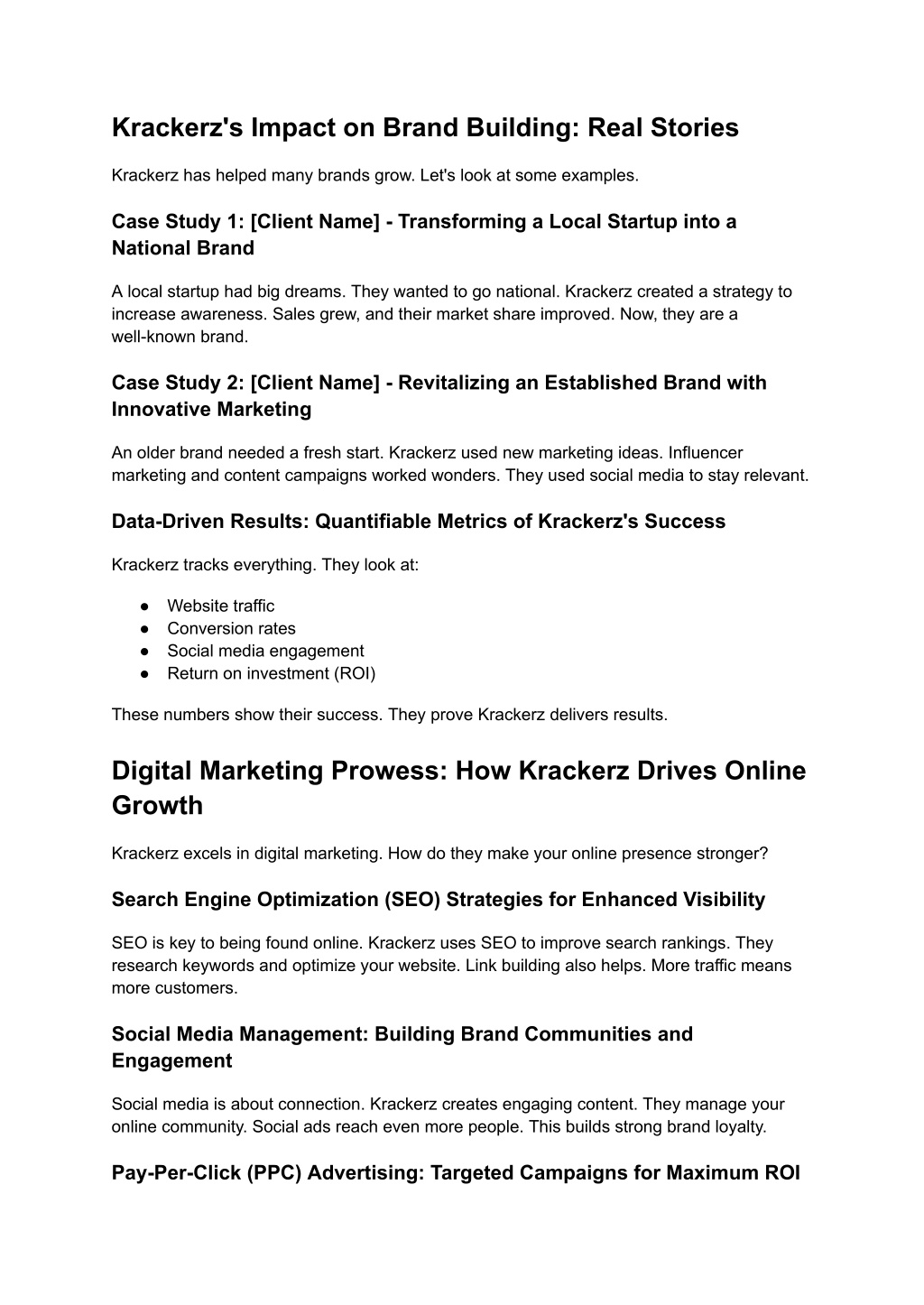 Krackerz's Impact on Brand Building: Real Stories

Krackerz has helped many brands grow. Let's look at some examples.

Case Study 1: [Client Name] - Transforming a Local Startup into a National Brand

A local startup had big dreams. They wanted to go national. Krackerz created a strategy to increase awareness. Sales grew, and their market share improved. Now, they are a well-known brand.

Case Study 2: [Client Name] - Revitalizing an Established Brand with Innovative Marketing

An older brand needed a fresh start. Krackerz used new marketing ideas. Influencer marketing and content campaigns worked wonders. They used social media to stay relevant.

Data-Driven Results: Quantifiable Metrics of Krackerz's Success

Krackerz tracks everything. They look at:

● Website traffic
● Conversion rates
● Social media engagement
● Return on investment (ROI)

These numbers show their success. They prove Krackerz delivers results.

Digital Marketing Prowess: How Krackerz Drives Online Growth

Krackerz excels in digital marketing. How do they make your online presence stronger?

Search Engine Optimization (SEO) Strategies for Enhanced Visibility

SEO is key to being found online. Krackerz uses SEO to improve search rankings. They research keywords and optimize your website. Link building also helps. More traffic means more customers.

Social Media Management: Building Brand Communities and Engagement

Social media is about connection. Krackerz creates engaging content. They manage your online community. Social ads reach even more people. This builds strong brand loyalty.

Pay-Per-Click (PPC) Advertising: Targeted Campaigns for Maximum ROI